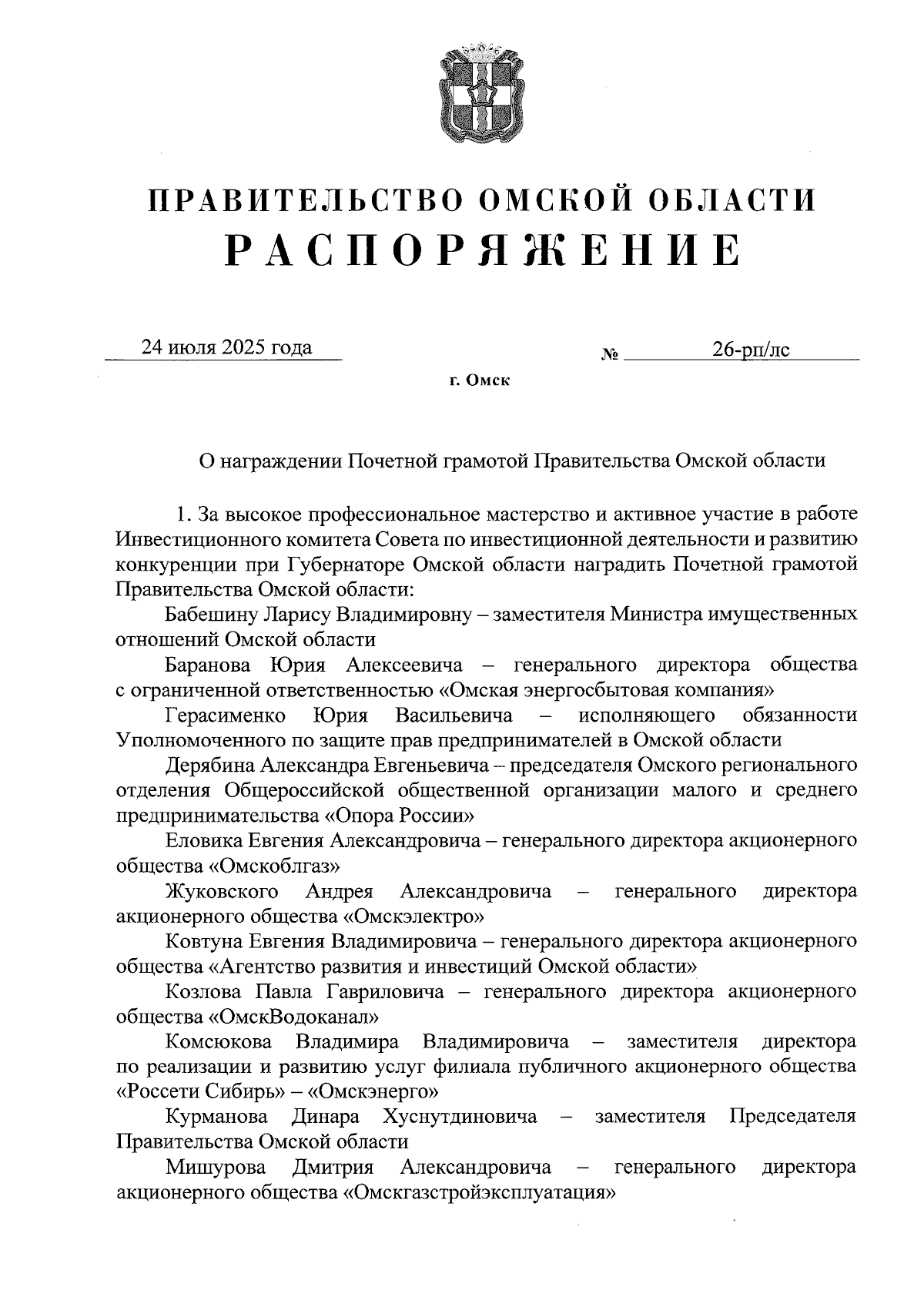 ПРАВИТЕЛЬСТВО ОМСКОЙ ОБЛАСТИ
РАСПОРЯЖЕНИЕ

24 июля 2025 года                    № 26-рп/лс

г. Омск

О награждении Почетной грамотой Правительства Омской области

1. За высокое профессиональное мастерство и активное участие в работе Инвестиционного комитета Совета по инвестиционной деятельности и развитию конкуренции при Губернаторе Омской области наградить Почетной грамотой Правительства Омской области:

Бабешину Ларису Владимировну – заместителя Министра имущественных отношений Омской области

Баранова Юрия Алексеевича – генерального директора общества с ограниченной ответственностью «Омская энергосбытовая компания»

Герасименко Юрия Васильевича – исполняющего обязанности Уполномоченного по защите прав предпринимателей в Омской области

Дерябина Александра Евгеньевича – председателя Омского регионального отделения Общероссийской общественной организации малого и среднего предпринимательства «Опора России»

Еловика Евгения Александровича – генерального директора акционерного общества «Омскоблгаз»

Жуковского Андрея Александровича – генерального директора акционерного общества «Омскэлектро»

Ковтуна Евгения Владимировича – генерального директора акционерного общества «Агентство развития и инвестиций Омской области»

Козлова Павла Гавриловича – генерального директора акционерного общества «ОмскВодоканал»

Комсюкова Владимира Владимировича – заместителя директора по реализации и развитию услуг филиала публичного акционерного общества «Россети Сибирь» – «Омскэнерго»

Курманова Динара Хуснутдиновича – заместителя Председателя Правительства Омской области

Мишурова Дмитрия Александровича – генерального директора акционерного общества «Омскгазстройэксплуатация»